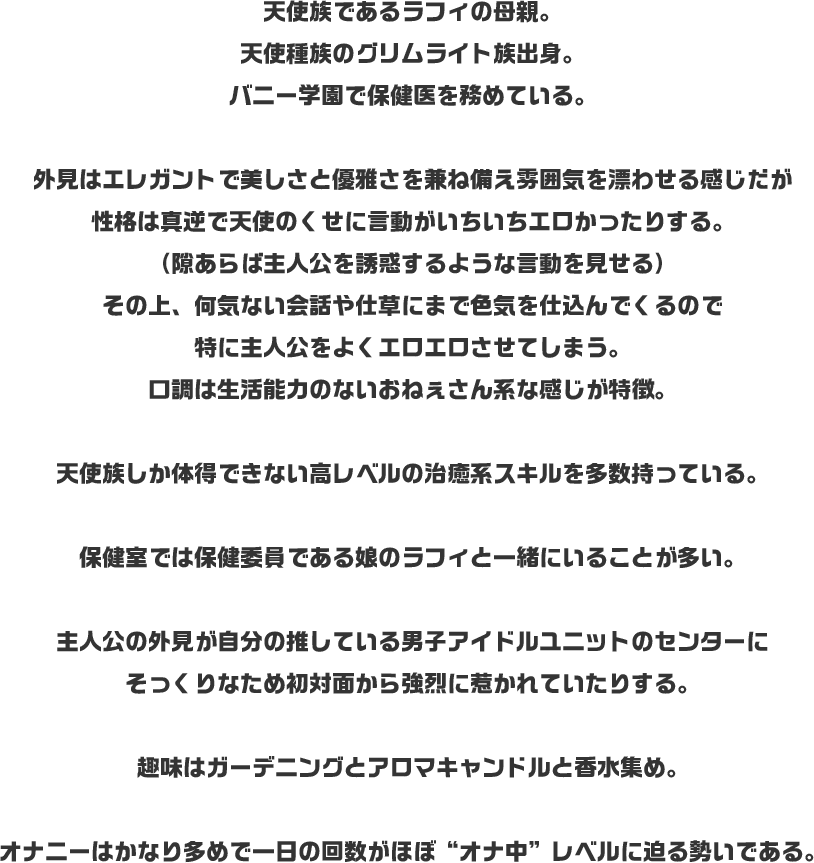 天使族であるラフィの母親。
天使種族のグリムライト族出身。
バニー学園で保健医を務めている。

外見はエレガントで美しさと優雅さを兼ね備え雰囲気を漂わせる感じだが
性格は真逆で天使のくせに言動がいちいちエロかったりする。
（隙あらば主人公を誘惑するような言動を見せる）
その上、何気ない会話や仕草にまで色気を仕込んでくるので
特に主人公をよくエロエロさせてしまう。
口調は生活能力のないおねぇさん系な感じが特徴。

天使族しか体得できない高レベルの治癒系スキルを多数持っている。

保健室では保健委員である娘のラフィと一緒にいることが多い。

主人公の外見が自分の推している男子アイドルユニットのセンターに
そっくりなため初対面から強烈に惹かれていたりする。

趣味はガーデニングとアロマキャンドルと香水集め。

オナニーはかなり多めで一日の回数がほぼ“オナ中”レベルに迫る勢いである。